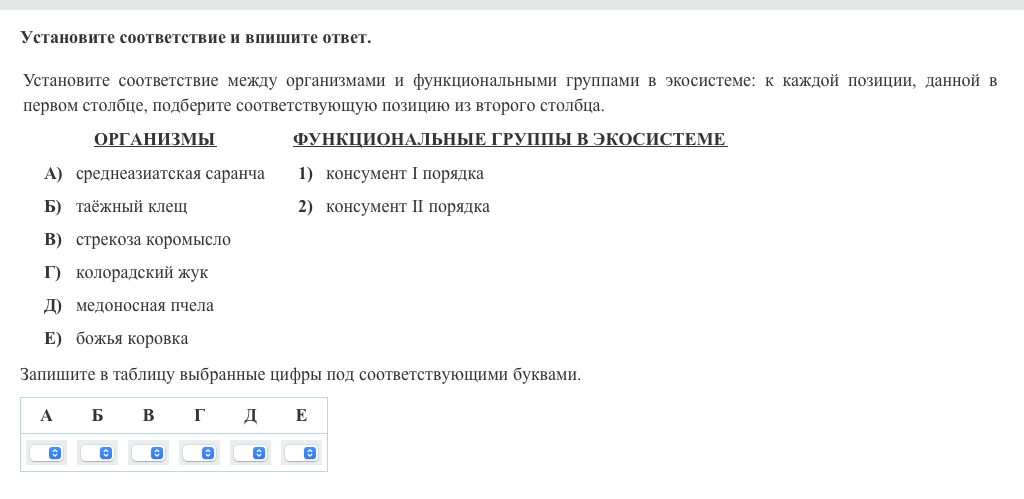 Установите соответствие и впишите ответ.

Установите соответствие между организмами и функциональными группами в экосистеме: к каждой позиции, данной в первом столбце, подберите соответствующую позицию из второго столбца.

ОРГАНИЗМЫ

А) среднеазиатская саранча
Б) таёжный клещ
В) стрекоза коромысло
Г) колорадский жук
Д) медоносная пчела
Е) божья коровка

ФУНКЦИОНАЛЬНЫЕ ГРУППЫ В ЭКОСИСТЕМЕ

1) консумент I порядка
2) консумент II порядка

Запишите в таблицу выбранные цифры под соответствующими буквами.

| А | Б | В | Г | Д | Е |
|---|---|---|---|---|---|
| | | | | | |